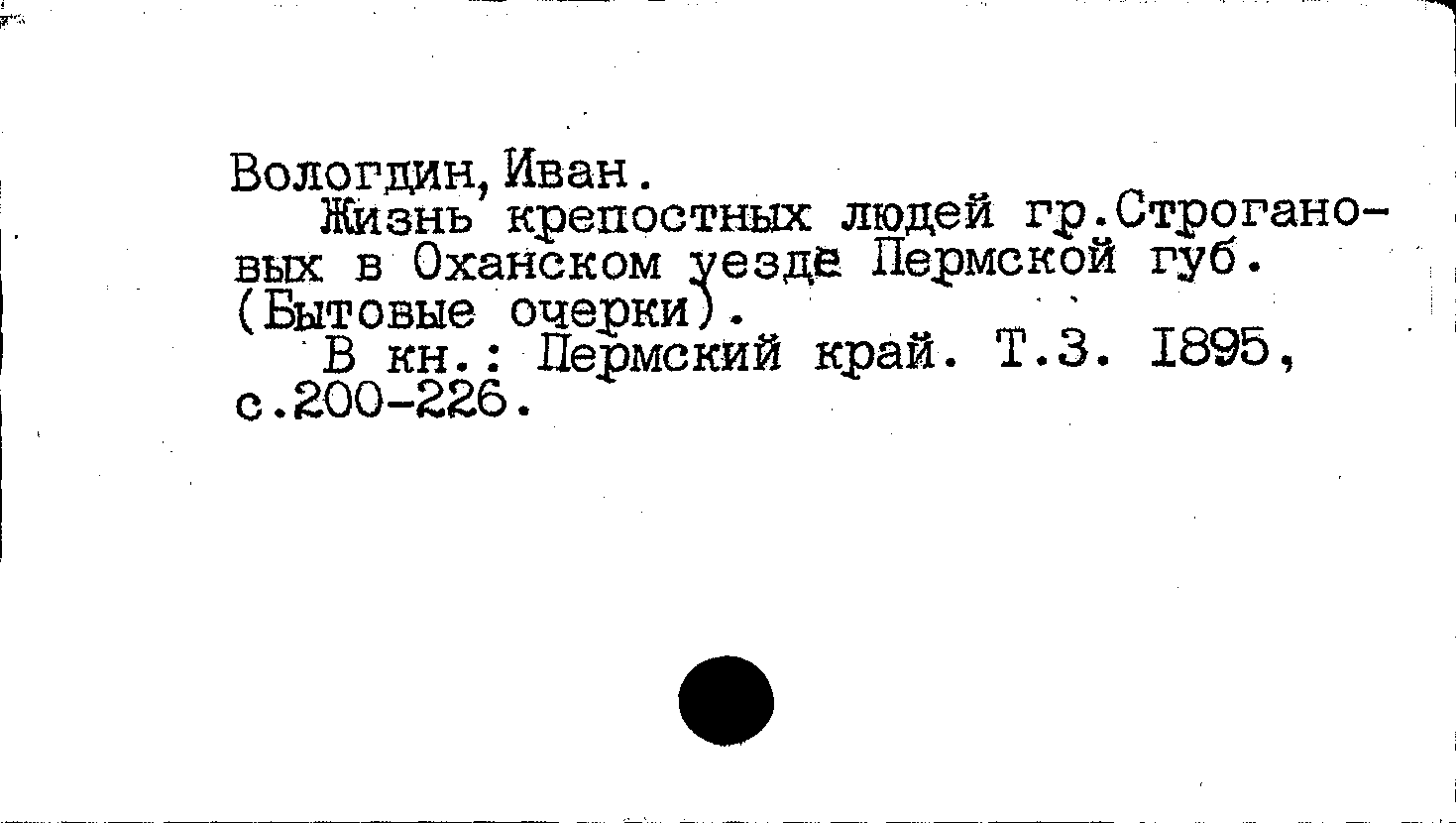 Вологдин, Иван.

Жизнь крепостных людей гр.Строгановых в Оханском уезде Пермской губ. (Бытовые очерки).

В кн.: Пермский край. Т.3. 1895, с.200-226.